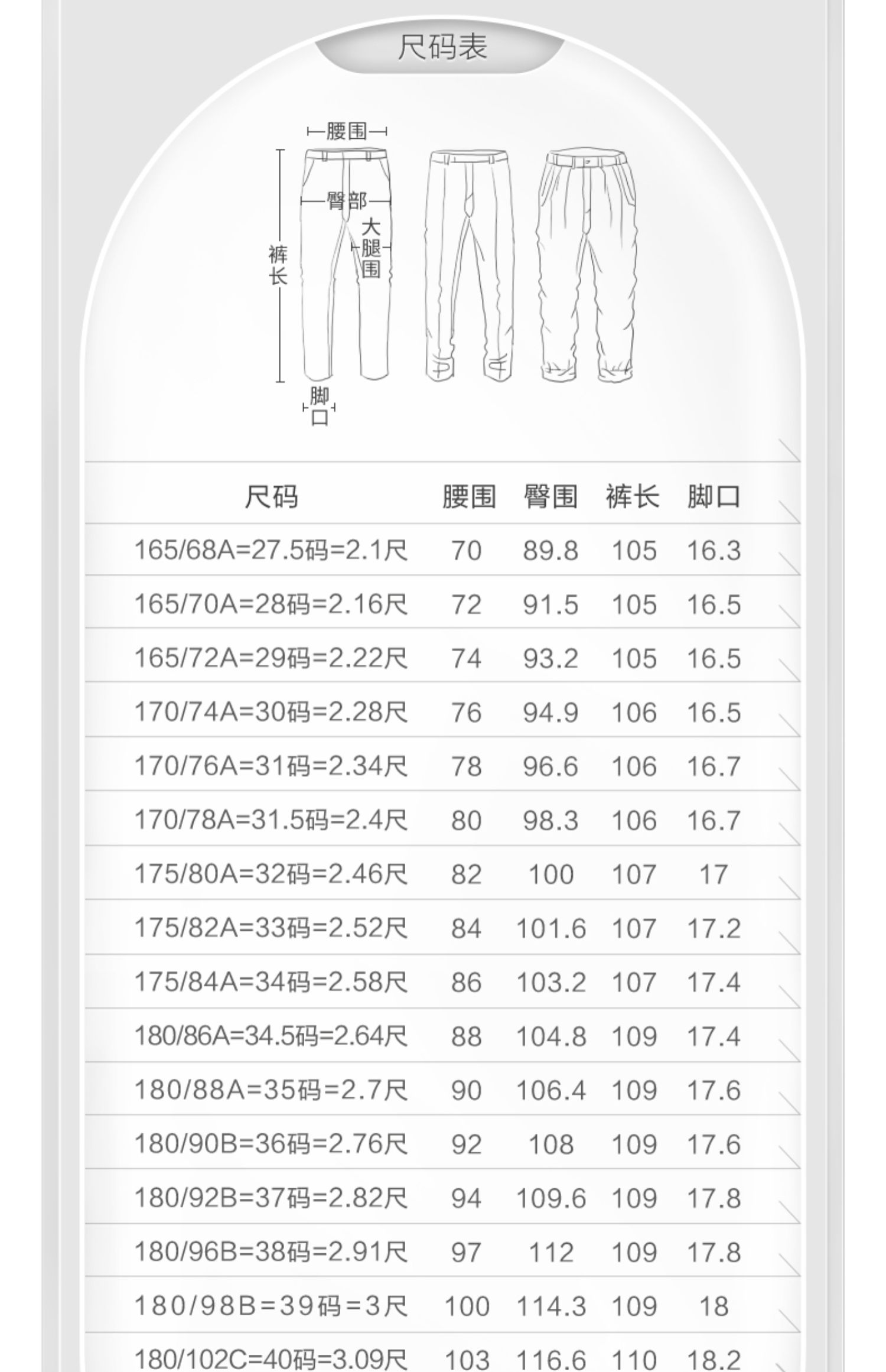 尺码表

腰围

臀部

大腿围

裤长

脚口

| 尺码 | 腰围 | 臀围 | 裤长 | 脚口 |
|---|---|---|---|---|
| 165/68A=27.5码=2.1尺 | 70 | 89.8 | 105 | 16.3 |
| 165/70A=28码=2.16尺 | 72 | 91.5 | 105 | 16.5 |
| 165/72A=29码=2.22尺 | 74 | 93.2 | 105 | 16.5 |
| 170/74A=30码=2.28尺 | 76 | 94.9 | 106 | 16.5 |
| 170/76A=31码=2.34尺 | 78 | 96.6 | 106 | 16.7 |
| 170/78A=31.5码=2.4尺 | 80 | 98.3 | 106 | 16.7 |
| 175/80A=32码=2.46尺 | 82 | 100 | 107 | 17 |
| 175/82A=33码=2.52尺 | 84 | 101.6 | 107 | 17.2 |
| 175/84A=34码=2.58尺 | 86 | 103.2 | 107 | 17.4 |
| 180/86A=34.5码=2.64尺 | 88 | 104.8 | 109 | 17.4 |
| 180/88A=35码=2.7尺 | 90 | 106.4 | 109 | 17.6 |
| 180/90B=36码=2.76尺 | 92 | 108 | 109 | 17.6 |
| 180/92B=37码=2.82尺 | 94 | 109.6 | 109 | 17.8 |
| 180/96B=38码=2.91尺 | 97 | 112 | 109 | 17.8 |
| 180/98B=39码=3尺 | 100 | 114.3 | 109 | 18 |
| 180/102C=40码=3.09尺 | 103 | 116.6 | 110 | 18.2 |